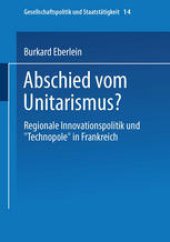 Gesellschaftspolitik und Staatstätigkeit 14

Burkard Eberlein

Abschied vom Unitarismus?

Regionale Innovationspolitik und "Technopole" in Frankreich